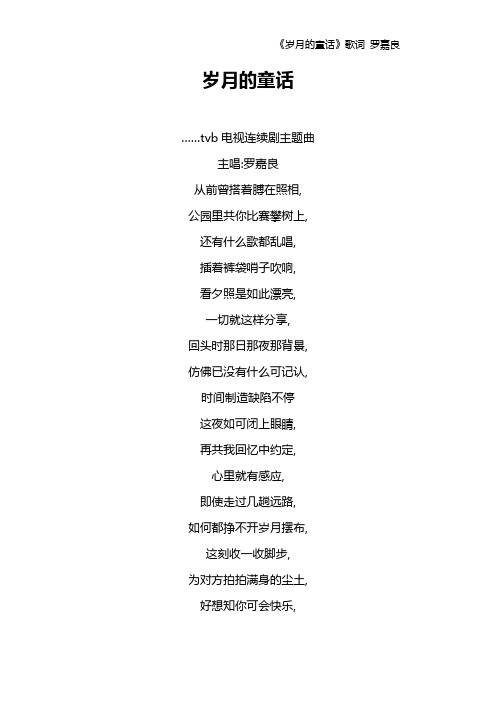 《岁月的童话》歌词 罗嘉良

岁月的童话

……tvb 电视连续剧主题曲

主唱:罗嘉良

从前曾搭着膊在照相,

公园里共你比赛攀树上,

还有什么歌都乱唱,

插着裤袋哨子吹响,

看夕照是如此漂亮,

一切就这样分享,

回头时那日那夜那背景,

仿佛已没有什么可记认,

时间制造缺陷不停

这夜如可闭上眼睛,

再共我回忆中约定,

心里就有感应,

即使走过几趟远路,

如何都挣不开岁月摆布,

这刻收一收脚步,

为对方拍拍满身的尘土,

好想知你可会快乐,